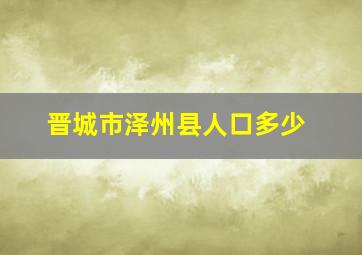 晋城市泽州县人口多少